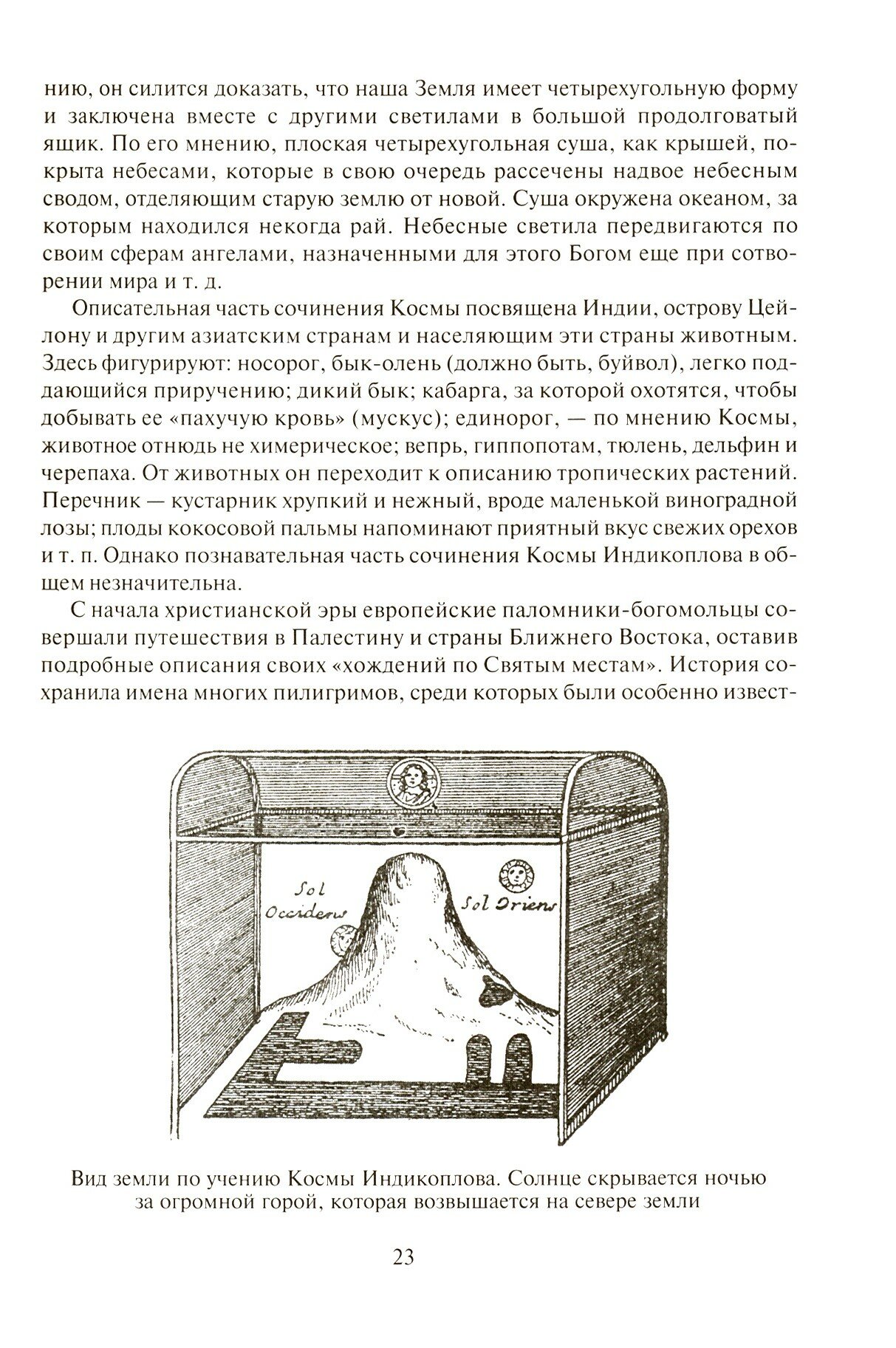 нию, он силится доказать, что наша Земля имеет четырехугольную форму и заключена вместе с другими светилами в большой продолговатый ящик. По его мнению, плоская четырехугольная суша, как крышей, покрыта небесами, которые в свою очередь рассечены надвое небесным сводом, отделяющим старую землю от новой. Суша окружена океаном, за которым находился некогда рай. Небесные светила передвигаются по своим сферам ангелами, назначенными для этого Богом еще при сотворении мира и т. д.

Описательная часть сочинения Космы посвящена Индии, острову Цейлону и другим азиатским странам и населяющим эти страны животным. Здесь фигурируют: носорог, бык-олень (должно быть, буйвол), легко поддающийся приручению; дикий бык; кабарга, за которой охотятся, чтобы добывать ее «пахучую кровь» (мускус); единорог, — по мнению Космы, животное отнюдь не химерическое; вепрь, гиппопотам, тюлень, дельфин и черепаха. От животных он переходит к описанию тропических растений. Перечник — кустарник хрупкий и нежный, вроде маленькой виноградной лозы; плоды кокосовой пальмы напоминают приятный вкус свежих орехов и т. п. Однако познавательная часть сочинения Космы Индикоплова в общем незначительна.

С начала христианской эры европейские паломники-богомольцы совершали путешествия в Палестину и страны Ближнего Востока, оставив подробные описания своих «хождений по Святым местам». История сохранила имена многих пилигримов, среди которых были особенно извест-

Sol Occidens

Sol Oriens

Вид земли по учению Космы Индикоплова. Солнце скрывается ночью за огромной горой, которая возвышается на севере земли

23